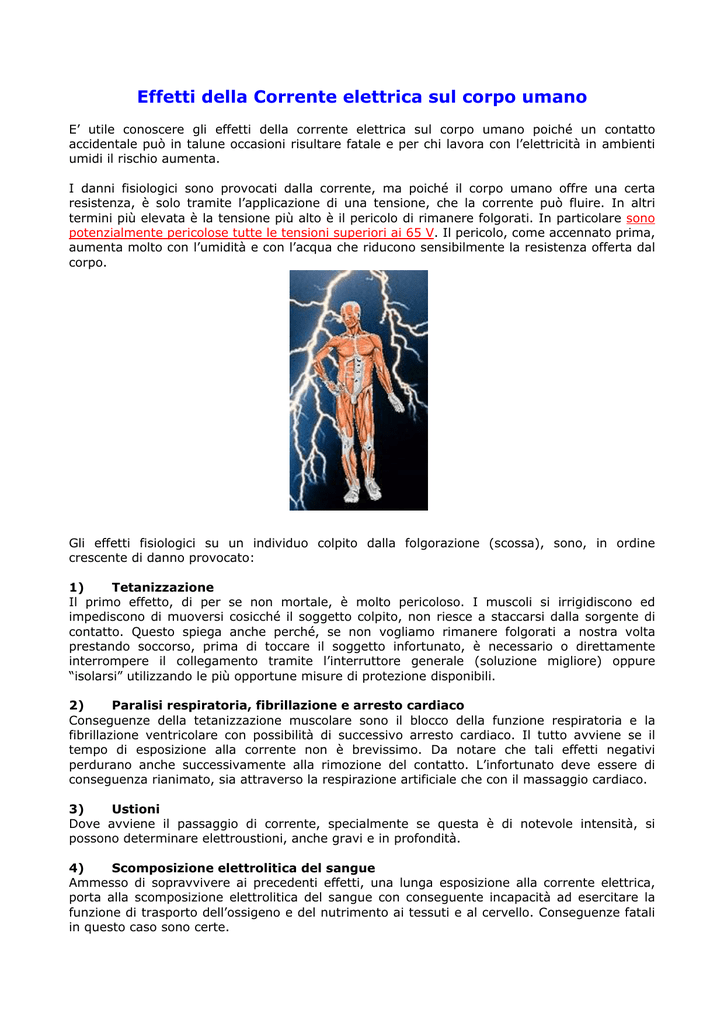 Effetti della Corrente elettrica sul corpo umano

E' utile conoscere gli effetti della corrente elettrica sul corpo umano poiché un contatto accidentale può in talune occasioni risultare fatale e per chi lavora con l'elettricità in ambienti umidi il rischio aumenta.

I danni fisiologici sono provocati dalla corrente, ma poiché il corpo umano offre una certa resistenza, è solo tramite l'applicazione di una tensione, che la corrente può fluire. In altri termini più elevata è la tensione più alto è il pericolo di rimanere folgorati. In particolare sono potenzialmente pericolose tutte le tensioni superiori ai 65 V. Il pericolo, come accennato prima, aumenta molto con l'umidità e con l'acqua che riducono sensibilmente la resistenza offerta dal corpo.

Gli effetti fisiologici su un individuo colpito dalla folgorazione (scossa), sono, in ordine crescente di danno provocato:

1) Tetanizzazione
Il primo effetto, di per se non mortale, è molto pericoloso. I muscoli si irrigidiscono ed impediscono di muoversi cosicché il soggetto colpito, non riesce a staccarsi dalla sorgente di contatto. Questo spiega anche perché, se non vogliamo rimanere folgorati a nostra volta prestando soccorso, prima di toccare il soggetto infortunato, è necessario o direttamente interrompere il collegamento tramite l'interruttore generale (soluzione migliore) oppure "isolarsi" utilizzando le più opportune misure di protezione disponibili.

2) Paralisi respiratoria, fibrillazione e arresto cardiaco
Conseguenze della tetanizzazione muscolare sono il blocco della funzione respiratoria e la fibrillazione ventricolare con possibilità di successivo arresto cardiaco. Il tutto avviene se il tempo di esposizione alla corrente non è brevissimo. Da notare che tali effetti negativi perdurano anche successivamente alla rimozione del contatto. L'infortunato deve essere di conseguenza rianimato, sia attraverso la respirazione artificiale che con il massaggio cardiaco.

3) Ustioni
Dove avviene il passaggio di corrente, specialmente se questa è di notevole intensità, si possono determinare elettroustioni, anche gravi e in profondità.

4) Scomposizione elettrolitica del sangue
Ammesso di sopravvivere ai precedenti effetti, una lunga esposizione alla corrente elettrica, porta alla scomposizione elettrolitica del sangue con conseguente incapacità ad esercitare la funzione di trasporto dell'ossigeno e del nutrimento ai tessuti e al cervello. Conseguenze fatali in questo caso sono certe.